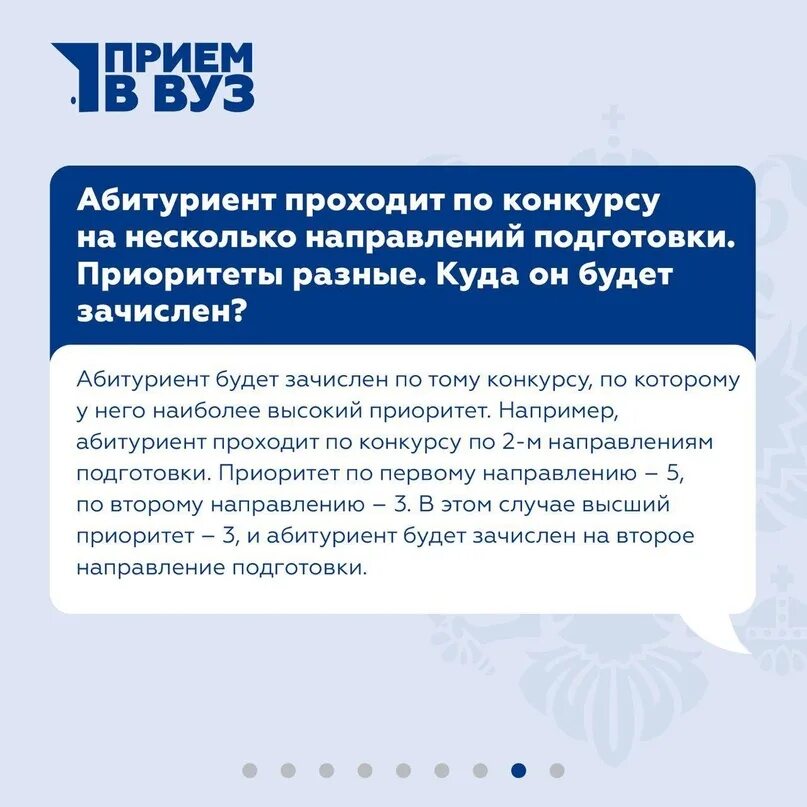 ПРИЕМ
В ВУЗ

Абитуриент проходит по конкурсу на несколько направлений подготовки. Приоритеты разные. Куда он будет зачислен?

Абитуриент будет зачислен по тому конкурсу, по которому у него наиболее высокий приоритет. Например, абитуриент проходит по конкурсу по 2-м направлениям подготовки. Приоритет по первому направлению – 5, по второму направлению – 3. В этом случае высший приоритет – 3, и абитуриент будет зачислен на второе направление подготовки.